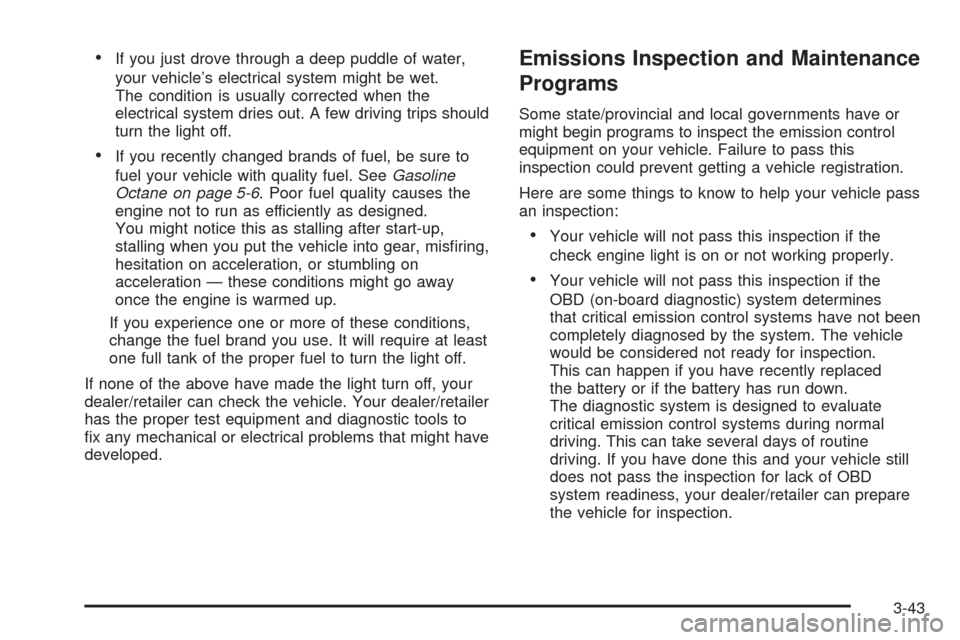 • If you just drove through a deep puddle of water, your vehicle's electrical system might be wet. The condition is usually corrected when the electrical system dries out. A few driving trips should turn the light off.

• If you recently changed brands of fuel, be sure to fuel your vehicle with quality fuel. See Gasoline Octane on page 5-6. Poor fuel quality causes the engine not to run as efficiently as designed. You might notice this as stalling after start-up, stalling when you put the vehicle into gear, misfiring, hesitation on acceleration, or stumbling on acceleration — these conditions might go away once the engine is warmed up.

If you experience one or more of these conditions, change the fuel brand you use. It will require at least one full tank of the proper fuel to turn the light off.

If none of the above have made the light turn off, your dealer/retailer can check the vehicle. Your dealer/retailer has the proper test equipment and diagnostic tools to fix any mechanical or electrical problems that might have developed.

Emissions Inspection and Maintenance Programs

Some state/provincial and local governments have or might begin programs to inspect the emission control equipment on your vehicle. Failure to pass this inspection could prevent getting a vehicle registration.

Here are some things to know to help your vehicle pass an inspection:

• Your vehicle will not pass this inspection if the check engine light is on or not working properly.

• Your vehicle will not pass this inspection if the OBD (on-board diagnostic) system determines that critical emission control systems have not been completely diagnosed by the system. The vehicle would be considered not ready for inspection. This can happen if you have recently replaced the battery or if the battery has run down. The diagnostic system is designed to evaluate critical emission control systems during normal driving. This can take several days of routine driving. If you have done this and your vehicle still does not pass the inspection for lack of OBD system readiness, your dealer/retailer can prepare the vehicle for inspection.

3-43

carmanualsonline.info